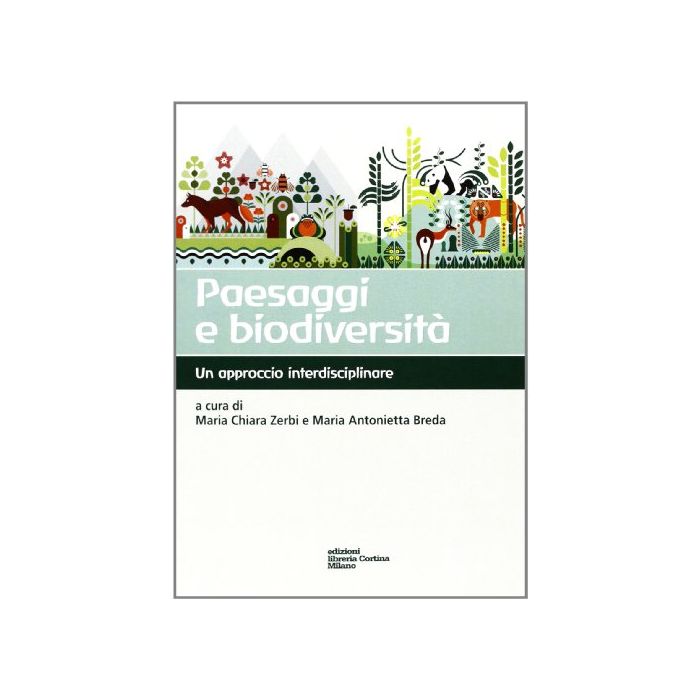 Paesaggi
e biodiversità

Un approccio interdisciplinare

a cura di
Maria Chiara Zerbi e Maria Antonietta Breda

edizioni
libreria Cortina
Milano